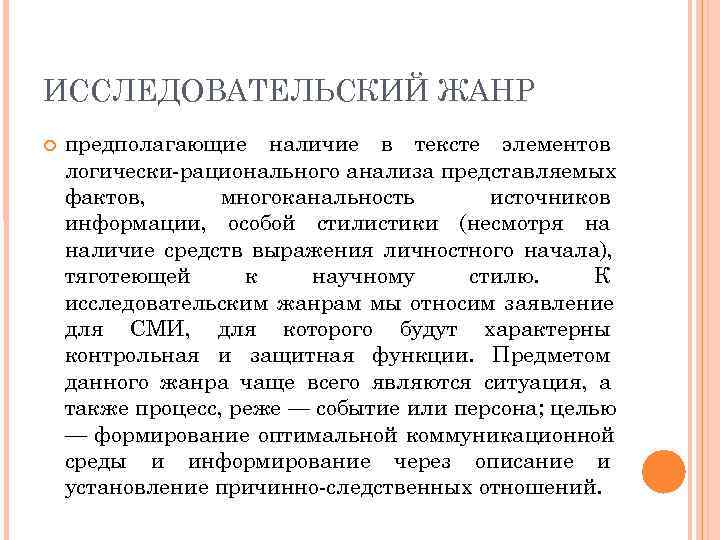 ИССЛЕДОВАТЕЛЬСКИЙ ЖАНР

предполагающие наличие в тексте элементов логически-рационального анализа представляемых фактов, многоканальность источников информации, особой стилистики (несмотря на наличие средств выражения личностного начала), тяготеющей к научному стилю. К исследовательским жанрам мы относим заявление для СМИ, для которого будут характерны контрольная и защитная функции. Предметом данного жанра чаще всего являются ситуация, а также процесс, реже — событие или персона; целью — формирование оптимальной коммуникационной среды и информирование через описание и установление причинно-следственных отношений.